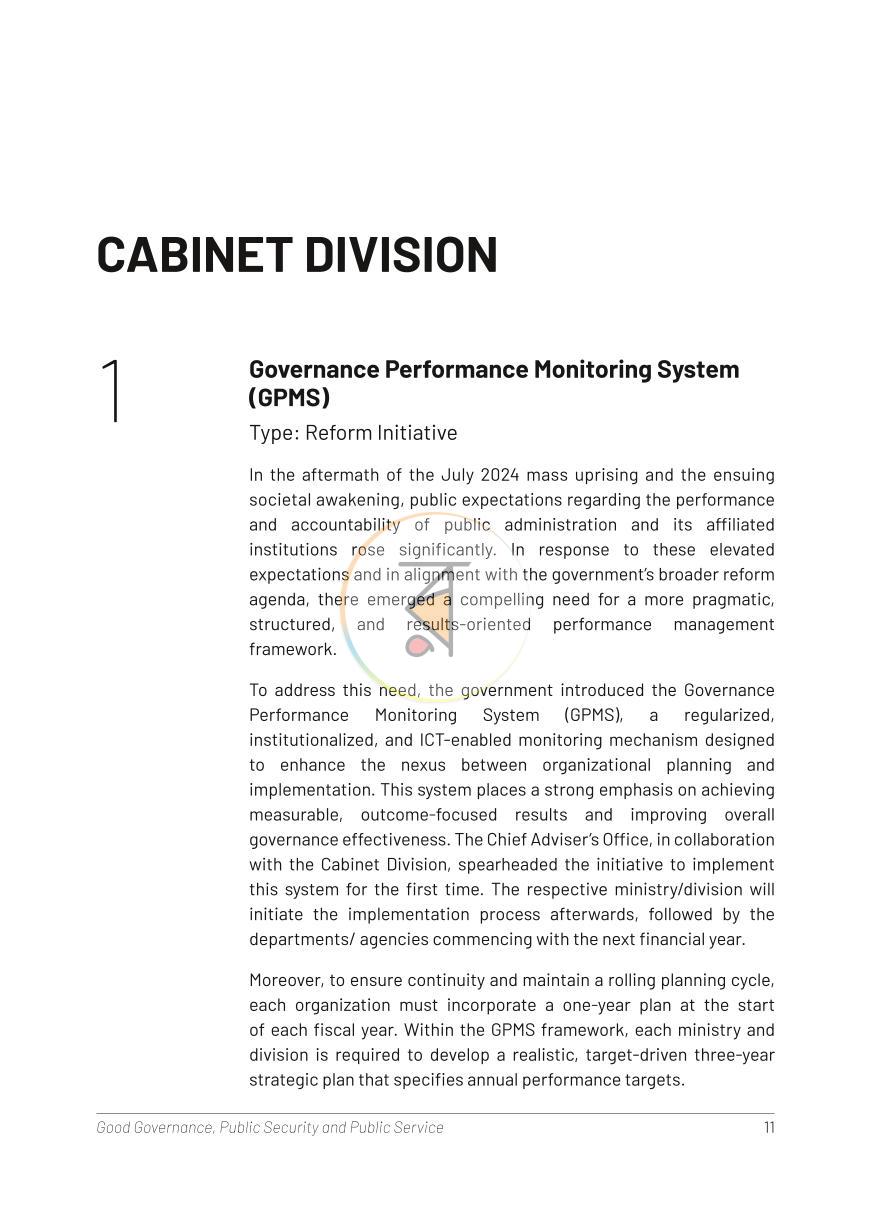 CABINET DIVISION

1

Governance Performance Monitoring System (GPMS)

Type: Reform Initiative

In the aftermath of the July 2024 mass uprising and the ensuing societal awakening, public expectations regarding the performance and accountability of public administration and its affiliated institutions rose significantly. In response to these elevated expectations and in alignment with the government's broader reform agenda, there emerged a compelling need for a more pragmatic, structured, and results-oriented performance management framework.

To address this need, the government introduced the Governance Performance Monitoring System (GPMS), a regularized, institutionalized, and ICT-enabled monitoring mechanism designed to enhance the nexus between organizational planning and implementation. This system places a strong emphasis on achieving measurable, outcome-focused results and improving overall governance effectiveness. The Chief Adviser's Office, in collaboration with the Cabinet Division, spearheaded the initiative to implement this system for the first time. The respective ministry/division will initiate the implementation process afterwards, followed by the departments/ agencies commencing with the next financial year.

Moreover, to ensure continuity and maintain a rolling planning cycle, each organization must incorporate a one-year plan at the start of each fiscal year. Within the GPMS framework, each ministry and division is required to develop a realistic, target-driven three-year strategic plan that specifies annual performance targets.

Good Governance, Public Security and Public Service 11